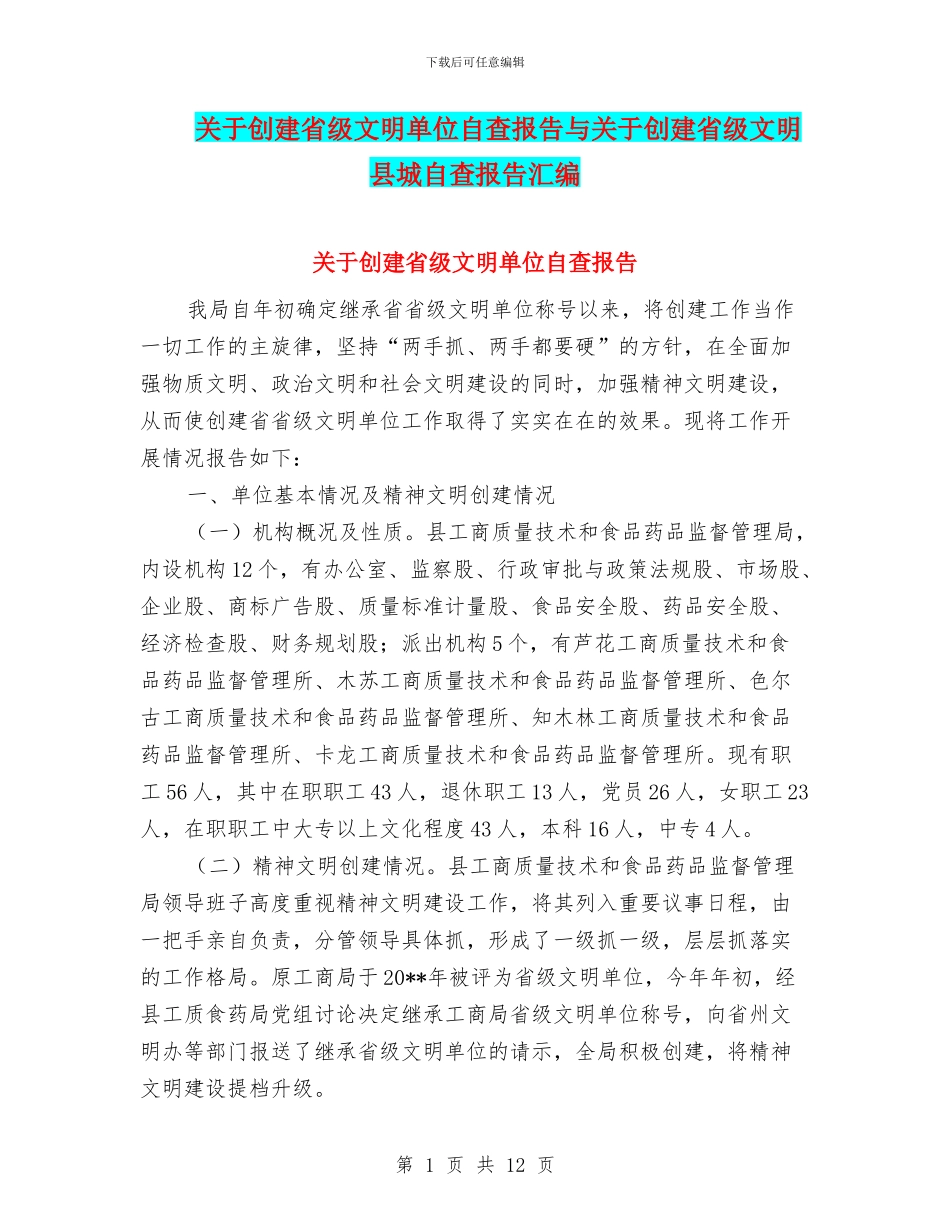 下载后可任意编辑

关于创建省级文明单位自查报告与关于创建省级文明县城自查报告汇编

关于创建省级文明单位自查报告

我局自年初确定继承省省级文明单位称号以来，将创建工作当作一切工作的主旋律，坚持“两手抓、两手都要硬”的方针，在全面加强物质文明、政治文明和社会文明建设的同时，加强精神文明建设，从而使创建省省级文明单位工作取得了实实在在的效果。现将工作开展情况报告如下：

一、单位基本情况及精神文明创建情况

（一）机构概况及性质。县工商质量技术和食品药品监督管理局，内设机构12个，有办公室、监察股、行政审批与政策法规股、市场股、企业股、商标广告股、质量标准计量股、食品安全股、药品安全股、经济检查股、财务规划股；派出机构5个，有芦花工商质量技术和食品药品监督管理所、木苏工商质量技术和食品药品监督管理所、色尔古工商质量技术和食品药品监督管理所、知木林工商质量技术和食品药品监督管理所、卡龙工商质量技术和食品药品监督管理所。现有职工56人，其中在职职工43人，退休职工13人，党员26人，女职工23人，在职职工中大专以上文化程度43人，本科16人，中专4人。

（二）精神文明创建情况。县工商质量技术和食品药品监督管理局领导班子高度重视精神文明建设工作，将其列入重要议事日程，由一把手亲自负责，分管领导具体抓，形成了一级抓一级，层层抓落实的工作格局。原工商局于20**年被评为省级文明单位，今年年初，经县工质食药局党组讨论决定继承工商局省级文明单位称号，向省州文明办等部门报送了继承省级文明单位的请示，全局积极创建，将精神文明建设提档升级。

第 1 页 共 12 页